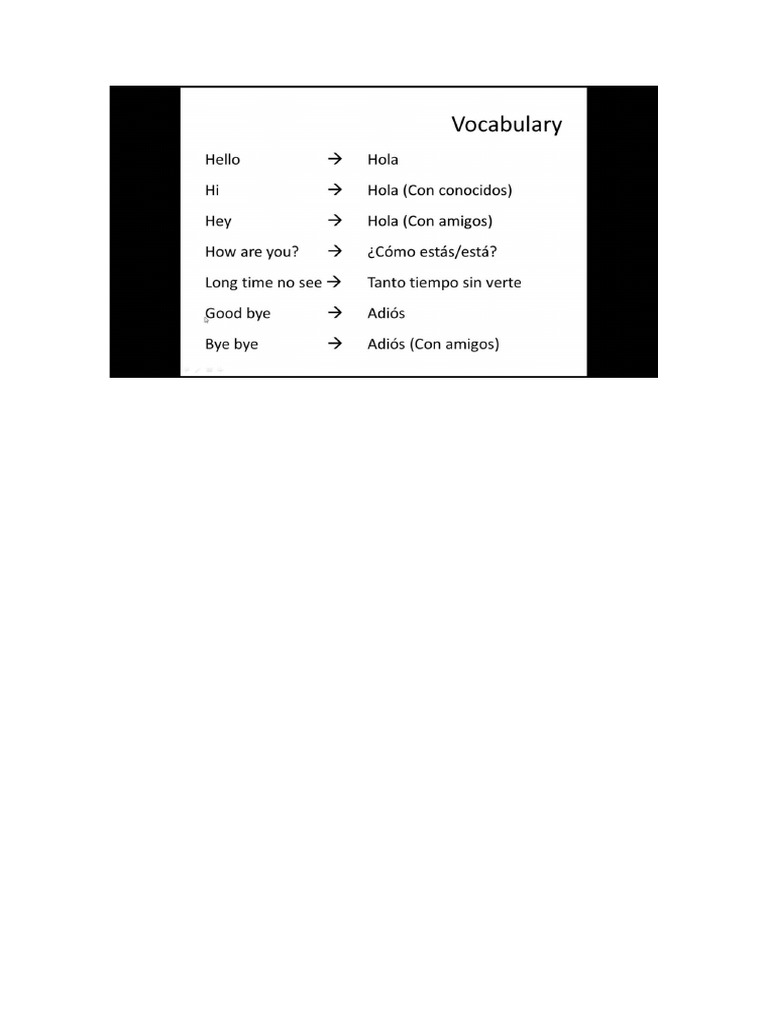 Vocabulary

Hello → Hola
Hi → Hola (Con conocidos)
Hey → Hola (Con amigos)
How are you? → ¿Cómo estás/está?
Long time no see → Tanto tiempo sin verte
Good bye → Adiós
Bye bye → Adiós (Con amigos)